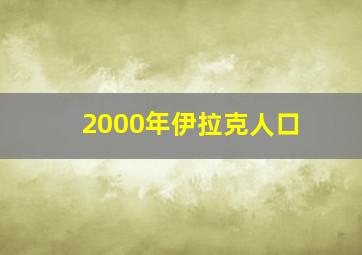 2000年伊拉克人口